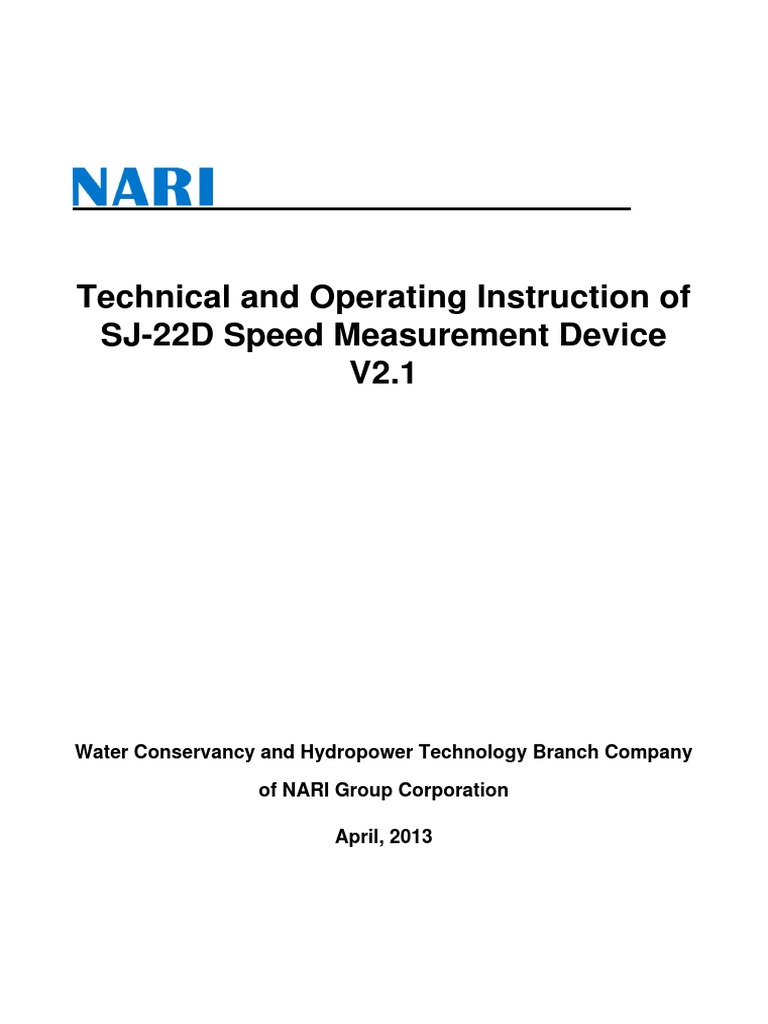 NARI

Technical and Operating Instruction of SJ-22D Speed Measurement Device V2.1

Water Conservancy and Hydropower Technology Branch Company

of NARI Group Corporation

April, 2013